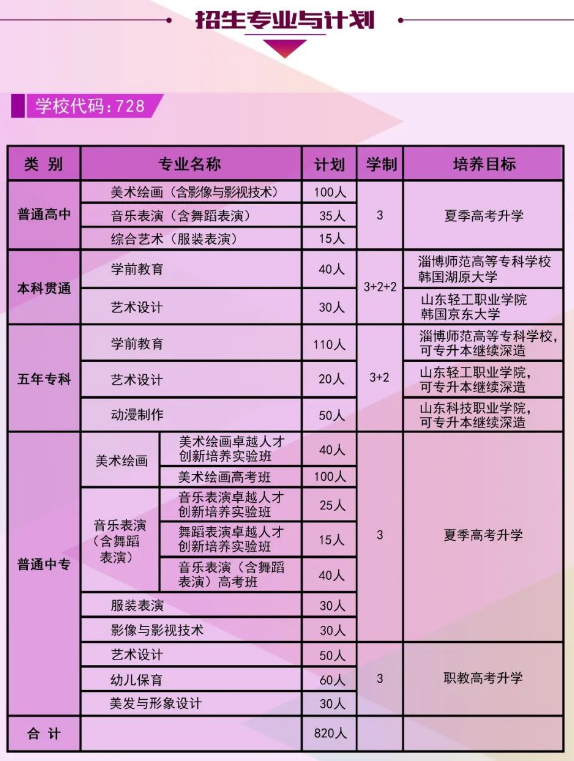 招生专业与计划

学校代码：728

| 类 别 | 专业名称 | | 计划 | 学制 | 培养目标 |
|---|---|---|---|---|---|
| 普通高中 | 美术绘画（含影像与影视技术） | | 100人 | 3 | 夏季高考升学 |
| | 音乐表演（含舞蹈表演） | | 35人 | | |
| | 综合艺术（服装表演） | | 15人 | | |
| 本科贯通 | 学前教育 | | 40人 | 3+2+2 | 淄博师范高等专科学校 韩国湖原大学 |
| | 艺术设计 | | 30人 | | 山东轻工职业学院 韩国京东大学 |
| 五年专科 | 学前教育 | | 110人 | 3+2 | 淄博师范高等专科学校，可专升本继续深造 |
| | 艺术设计 | | 20人 | | 山东轻工职业学院，可专升本继续深造 |
| | 动漫制作 | | 50人 | | 山东科技职业学院，可专升本继续深造 |
| 普通中专 | 美术绘画 | 美术绘画卓越人才创新培养实验班 | 40人 | 3 | 夏季高考升学 |
| | | 美术绘画高考班 | 100人 | | |
| | 音乐表演（含舞蹈表演） | 音乐表演卓越人才创新培养实验班 | 25人 | | |
| | | 舞蹈表演卓越人才创新培养实验班 | 15人 | | |
| | | 音乐表演（含舞蹈表演）高考班 | 40人 | | |
| | 服装表演 | | 30人 | | |
| | 影像与影视技术 | | 30人 | | |
| | 艺术设计 | | 50人 | 3 | 职教高考升学 |
| | 幼儿保育 | | 60人 | | |
| | 美发与形象设计 | | 30人 | | |
| 合 计 | | | 820人 | | |